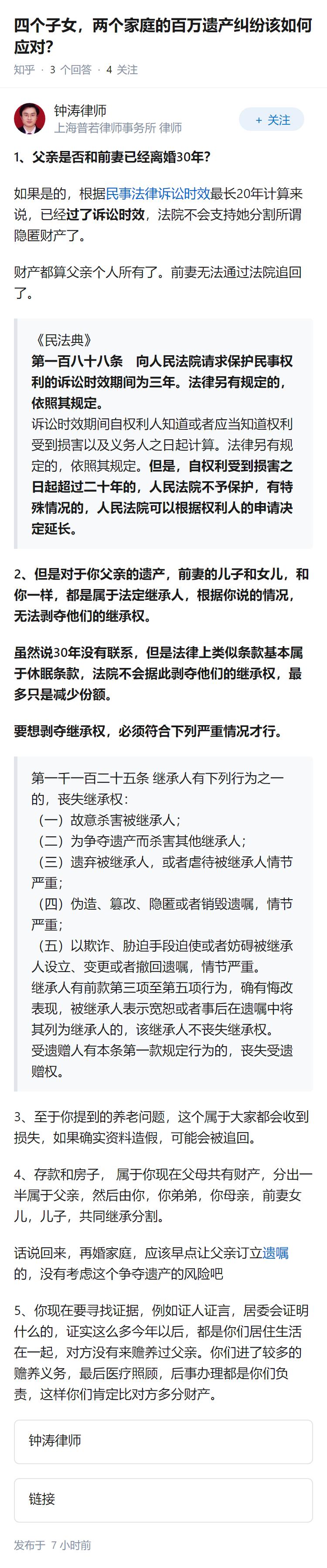 四个子女，两个家庭的百万遗产纠纷该如何应对？

知乎 · 3 个回答 · 4 关注

钟涛律师
上海普若律师事务所 律师

+ 关注

1、父亲是否和前妻已经离婚30年？

如果是的，根据民事法律诉讼时效最长20年计算来说，已经过了诉讼时效，法院不会支持她分割所谓隐匿财产了。

财产都算父亲个人所有了。前妻无法通过法院追回了。

《民法典》
第一百八十八条　向人民法院请求保护民事权利的诉讼时效期间为三年。法律另有规定的，依照其规定。
诉讼时效期间自权利人知道或者应当知道权利受到损害以及义务人之日起计算。法律另有规定的，依照其规定。但是，自权利受到损害之日起超过二十年的，人民法院不予保护，有特殊情况的，人民法院可以根据权利人的申请决定延长。

2、但是对于你父亲的遗产，前妻的儿子和女儿，和你一样，都是属于法定继承人，根据你说的情况，无法剥夺他们的继承权。

虽然说30年没有联系，但是法律上类似条款基本属于休眠条款，法院不会据此剥夺他们的继承权，最多只是减少份额。

要想剥夺继承权，必须符合下列严重情况才行。

第一千一百二十五条 继承人有下列行为之一的，丧失继承权：
（一）故意杀害被继承人；
（二）为争夺遗产而杀害其他继承人；
（三）遗弃被继承人，或者虐待被继承人情节严重；
（四）伪造、篡改、隐匿或者销毁遗嘱，情节严重；
（五）以欺诈、胁迫手段迫使或者妨碍被继承人设立、变更或者撤回遗嘱，情节严重。
继承人有前款第三项至第五项行为，确有悔改表现，被继承人表示宽恕或者事后在遗嘱中将其列为继承人的，该继承人不丧失继承权。
受遗赠人有本条第一款规定行为的，丧失受遗赠权。

3、至于你提到的养老问题，这个属于大家都会收到损失，如果确实资料造假，可能会被追回。

4、存款和房子， 属于你现在父母共有财产，分出一半属于父亲，然后由你，你弟弟，你母亲，前妻女儿，儿子，共同继承分割。

话说回来，再婚家庭，应该早点让父亲订立遗嘱的，没有考虑这个争夺遗产的风险吧

5、你现在要寻找证据，例如证人证言，居委会证明什么的，证实这么多今年以后，都是你们居住生活在一起，对方没有来赡养过父亲。你们进了较多的赡养义务，最后医疗照顾，后事办理都是你们负责，这样你们肯定比对方多分财产。

钟涛律师

链接

发布于 7 小时前